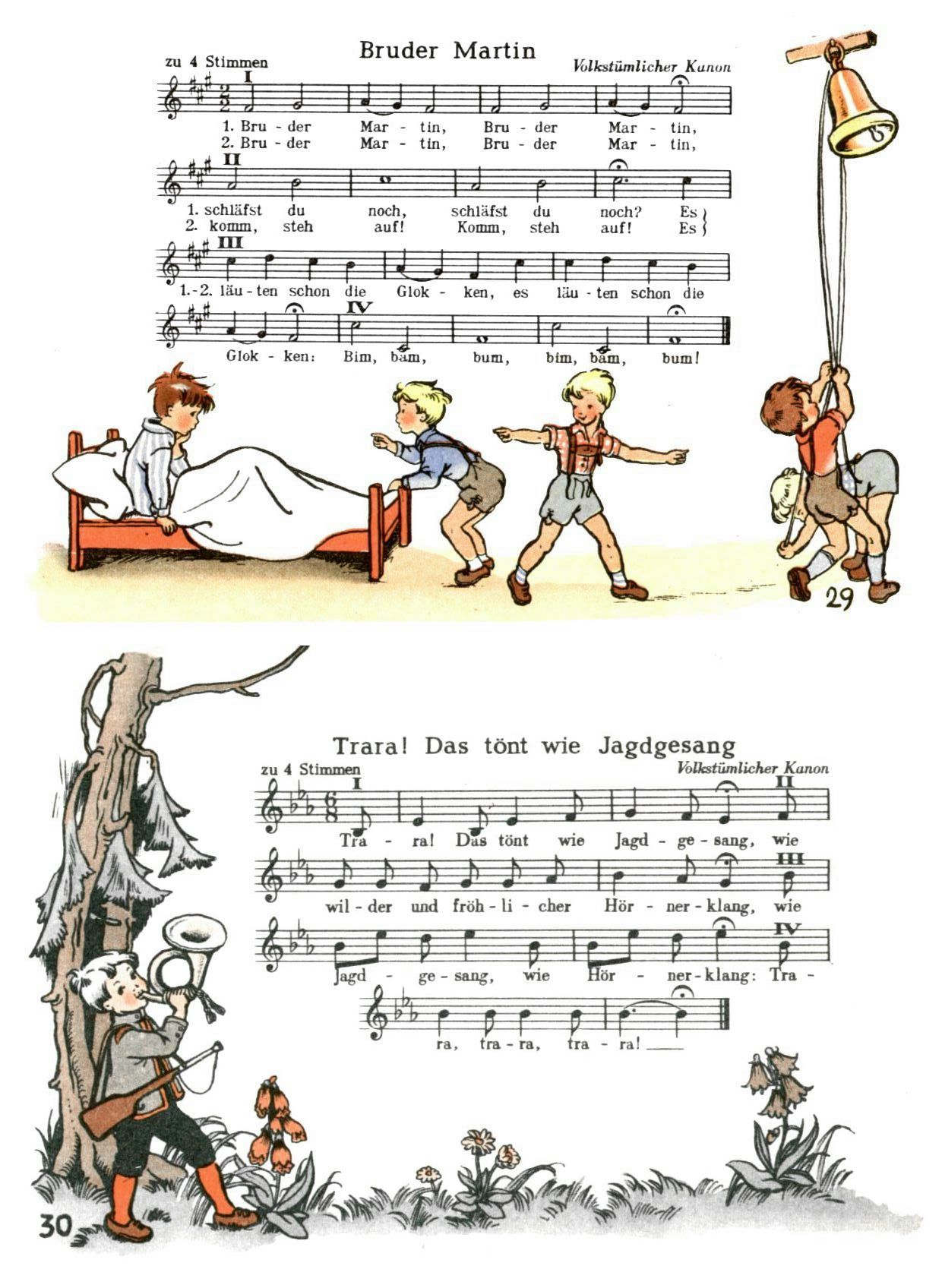 Bruder Martin

zu 4 Stimmen

Volkstümlicher Kanon

I

1. Bru - der Mar - tin, Bru - der Mar - tin,
2. Bru - der Mar - tin, Bru - der Mar - tin,

II

1. schläfst du noch, schläfst du noch? Es
2. komm, steh auf! Komm, steh auf! Es

III

1.-2. läu - ten schon die Glok - ken, es läu - ten schon die

IV

Glok - ken: Bim, bam, bum, bim, bam, bum!

29

Trara! Das tönt wie Jagdgesang

zu 4 Stimmen

Volkstümlicher Kanon

I

II

Tra - ra! Das tönt wie Jagd - ge - sang, wie

III

wil - der und fröh - li - cher Hör - ner - klang, wie

IV

Jagd - ge - sang, wie Hör - ner - klang: Tra -

ra, tra - ra, tra - ra!

30